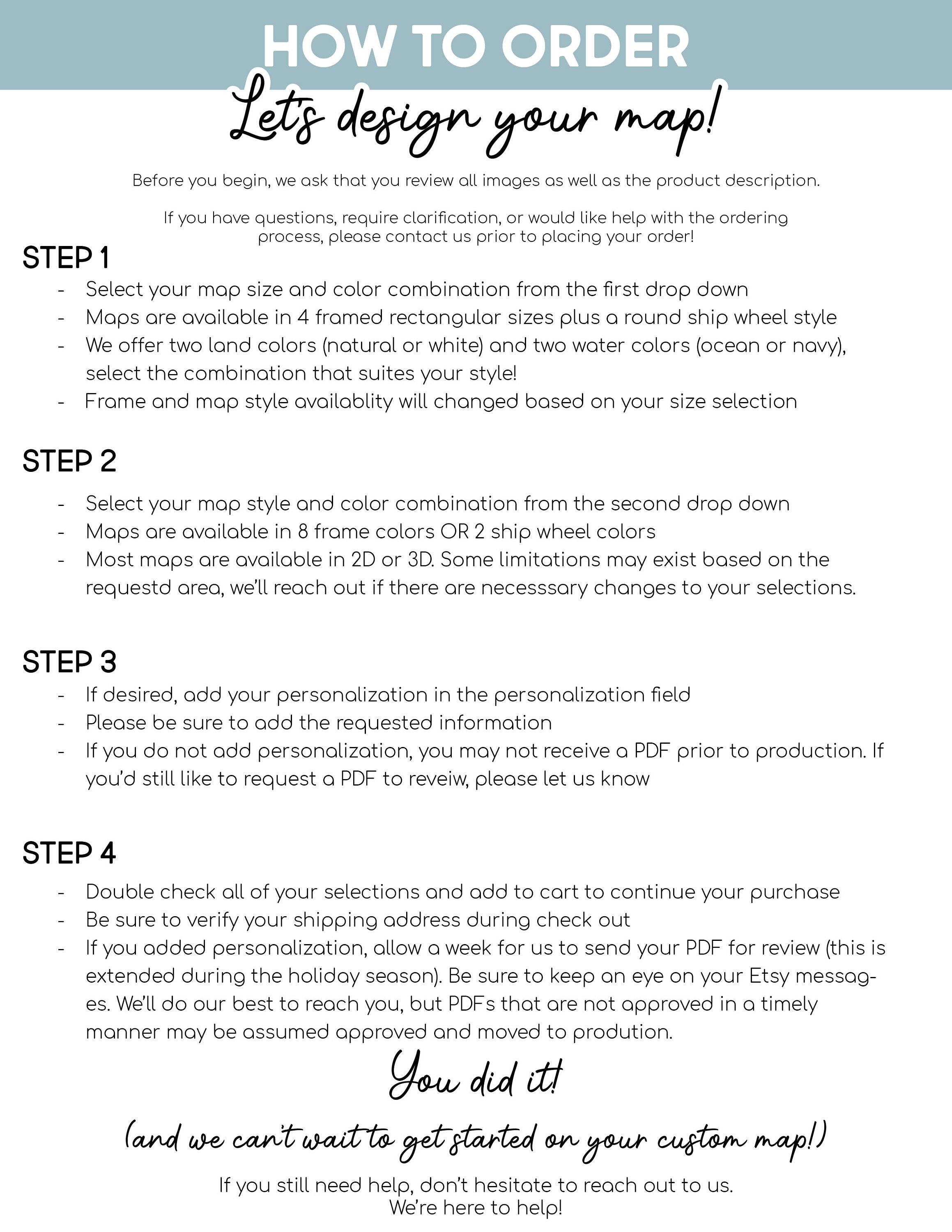 HOW TO ORDER

Let's design your map!

Before you begin, we ask that you review all images as well as the product description.

If you have questions, require clarification, or would like help with the ordering process, please contact us prior to placing your order!

STEP 1

- Select your map size and color combination from the first drop down
- Maps are available in 4 framed rectangular sizes plus a round ship wheel style
- We offer two land colors (natural or white) and two water colors (ocean or navy), select the combination that suites your style!
- Frame and map style availablity will changed based on your size selection

STEP 2

- Select your map style and color combination from the second drop down
- Maps are available in 8 frame colors OR 2 ship wheel colors
- Most maps are available in 2D or 3D. Some limitations may exist based on the requestd area, we'll reach out if there are necesssary changes to your selections.

STEP 3

- If desired, add your personalization in the personalization field
- Please be sure to add the requested information
- If you do not add personalization, you may not receive a PDF prior to production. If you'd still like to request a PDF to reveiw, please let us know

STEP 4

- Double check all of your selections and add to cart to continue your purchase
- Be sure to verify your shipping address during check out
- If you added personalization, allow a week for us to send your PDF for review (this is extended during the holiday season). Be sure to keep an eye on your Etsy messages. We'll do our best to reach you, but PDFs that are not approved in a timely manner may be assumed approved and moved to prodution.

You did it!

(and we can't wait to get started on your custom map!)

If you still need help, don't hesitate to reach out to us.
We're here to help!